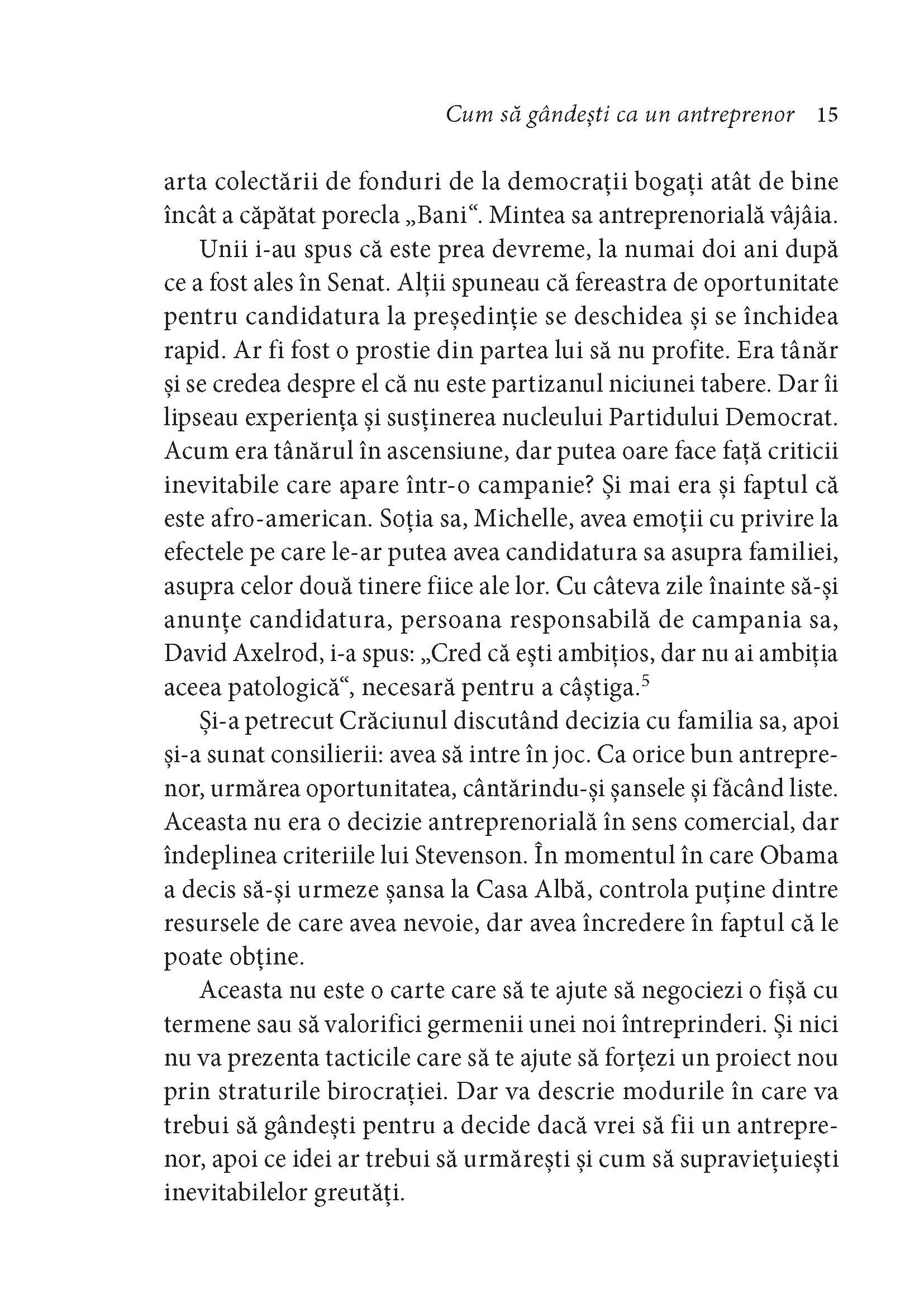 Cum să gândești ca un antreprenor 15

arta colectării de fonduri de la democrații bogați atât de bine încât a căpătat porecla „Bani“. Mintea sa antreprenorială vâjâia.

Unii i-au spus că este prea devreme, la numai doi ani după ce a fost ales în Senat. Alții spuneau că fereastra de oportunitate pentru candidatura la președinție se deschidea și se închidea rapid. Ar fi fost o prostie din partea lui să nu profite. Era tânăr și se credea despre el că nu este partizanul niciunei tabere. Dar îi lipseau experiența și susținerea nucleului Partidului Democrat. Acum era tânărul în ascensiune, dar putea oare face față criticii inevitabile care apare într-o campanie? Și mai era și faptul că este afro-american. Soția sa, Michelle, avea emoții cu privire la efectele pe care le-ar putea avea candidatura sa asupra familiei, asupra celor două tinere fiice ale lor. Cu câteva zile înainte să-și anunțe candidatura, persoana responsabilă de campania sa, David Axelrod, i-a spus: „Cred că ești ambițios, dar nu ai ambiția aceea patologică“, necesară pentru a câștiga.$^5$

Și-a petrecut Crăciunul discutând decizia cu familia sa, apoi și-a sunat consilierii: avea să intre în joc. Ca orice bun antreprenor, urmărea oportunitatea, cântărindu-și șansele și făcând liste. Aceasta nu era o decizie antreprenorială în sens comercial, dar îndeplinea criteriile lui Stevenson. În momentul în care Obama a decis să-și urmeze șansa la Casa Albă, controla puține dintre resursele de care avea nevoie, dar avea încredere în faptul că le poate obține.

Aceasta nu este o carte care să te ajute să negociezi o fișă cu termene sau să valorifici germenii unei noi întreprinderi. Și nici nu va prezenta tacticile care să te ajute să forțezi un proiect nou prin straturile birocrației. Dar va descrie modurile în care va trebui să gândești pentru a decide dacă vrei să fii un antreprenor, apoi ce idei ar trebui să urmărești și cum să supraviețuiești inevitabilelor greutăți.